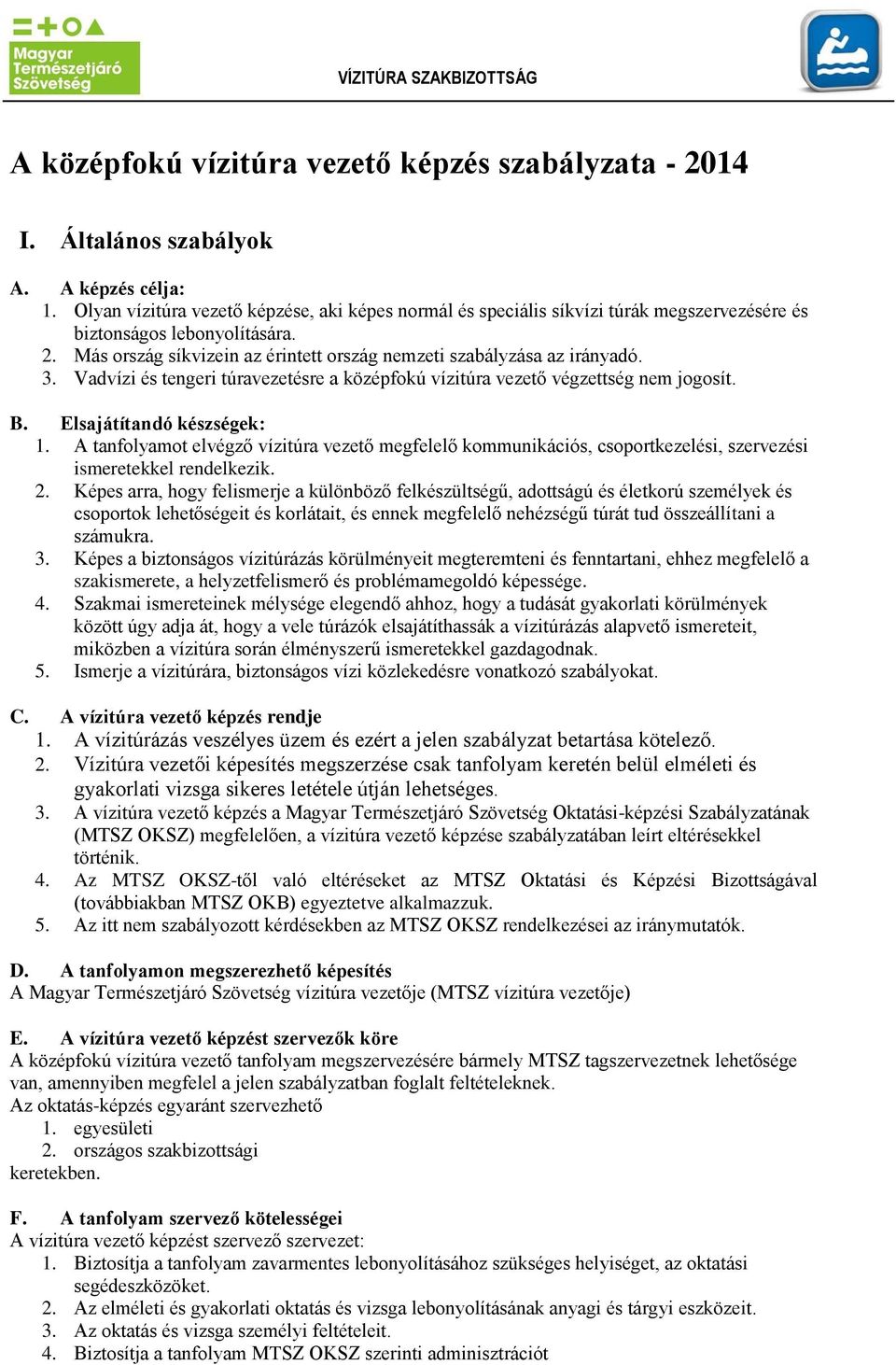 Magyar Természetjáró Szövetség

VÍZITÚRA SZAKBIZOTTSÁG

A középfokú vízitúra vezető képzés szabályzata - 2014

I. Általános szabályok

A. A képzés célja:
1. Olyan vízitúra vezető képzése, aki képes normál és speciális síkvízi túrák megszervezésére és biztonságos lebonyolítására.
2. Más ország síkvizein az érintett ország nemzeti szabályzása az irányadó.
3. Vadvízi és tengeri túravezetésre a középfokú vízitúra vezető végzettség nem jogosít.

B. Elsajátítandó készségek:
1. A tanfolyamot elvégző vízitúra vezető megfelelő kommunikációs, csoportkezelési, szervezési ismeretekkel rendelkezik.
2. Képes arra, hogy felismerje a különböző felkészültségű, adottságú és életkorú személyek és csoportok lehetőségeit és korlátait, és ennek megfelelő nehézségű túrát tud összeállítani a számukra.
3. Képes a biztonságos vízitúrázás körülményeit megteremteni és fenntartani, ehhez megfelelő a szakismerete, a helyzetfelismerő és problémamegoldó képessége.
4. Szakmai ismereteinek mélysége elegendő ahhoz, hogy a tudását gyakorlati körülmények között úgy adja át, hogy a vele túrázók elsajátíthassák a vízitúrázás alapvető ismereteit, miközben a vízitúra során élményszerű ismeretekkel gazdagodnak.
5. Ismerje a vízitúrára, biztonságos vízi közlekedésre vonatkozó szabályokat.

C. A vízitúra vezető képzés rendje
1. A vízitúrázás veszélyes üzem és ezért a jelen szabályzat betartása kötelező.
2. Vízitúra vezetői képesítés megszerzése csak tanfolyam keretén belül elméleti és gyakorlati vizsga sikeres letétele útján lehetséges.
3. A vízitúra vezető képzés a Magyar Természetjáró Szövetség Oktatási-képzési Szabályzatának (MTSZ OKSZ) megfelelően, a vízitúra vezető képzése szabályzatában leírt eltérésekkel történik.
4. Az MTSZ OKSZ-től való eltéréseket az MTSZ Oktatási és Képzési Bizottságával (továbbiakban MTSZ OKB) egyeztetve alkalmazzuk.
5. Az itt nem szabályozott kérdésekben az MTSZ OKSZ rendelkezései az iránymutatók.

D. A tanfolyamon megszerezhető képesítés
A Magyar Természetjáró Szövetség vízitúra vezetője (MTSZ vízitúra vezetője)

E. A vízitúra vezető képzést szervezők köre
A középfokú vízitúra vezető tanfolyam megszervezésére bármely MTSZ tagszervezetnek lehetősége van, amennyiben megfelel a jelen szabályzatban foglalt feltételeknek.
Az oktatás-képzés egyaránt szervezhető
1. egyesületi
2. országos szakbizottsági
keretekben.

F. A tanfolyam szervező kötelességei
A vízitúra vezető képzést szervező szervezet:
1. Biztosítja a tanfolyam zavarmentes lebonyolításához szükséges helyiséget, az oktatási segédeszközöket.
2. Az elméleti és gyakorlati oktatás és vizsga lebonyolításának anyagi és tárgyi eszközeit.
3. Az oktatás és vizsga személyi feltételeit.
4. Biztosítja a tanfolyam MTSZ OKSZ szerinti adminisztrációt